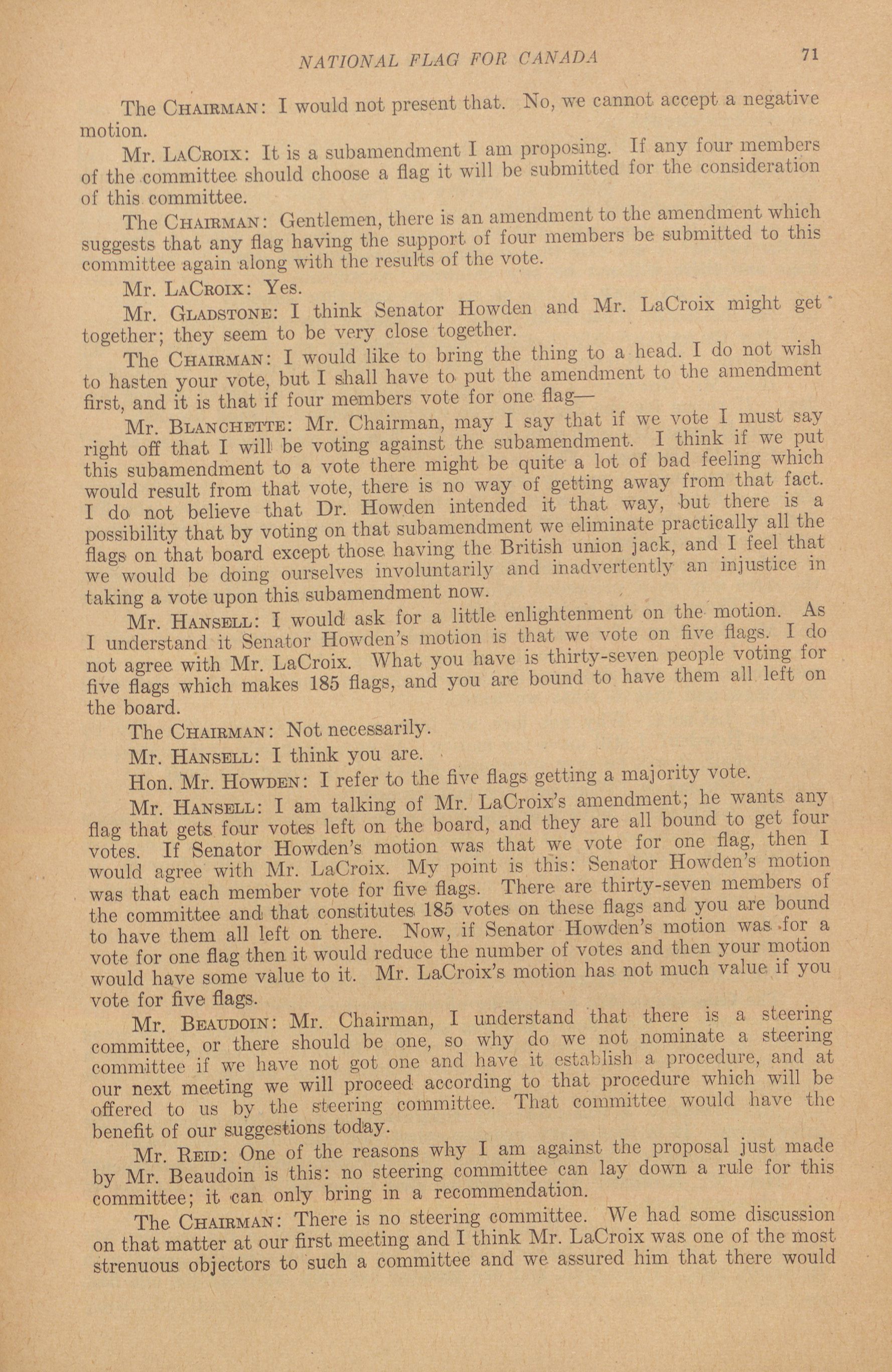 NATIONAL FLAG FOR CANADA 71

The CHAIRMAN: I would not present that. No, we cannot accept a negative motion.

Mr. LACROIX: It is a subamendment I am proposing. If any four members of the committee should choose a flag it will be submitted for the consideration of this committee.

The CHAIRMAN: Gentlemen, there is an amendment to the amendment which suggests that any flag having the support of four members be submitted to this committee again along with the results of the vote.

Mr. LACROIX: Yes.

Mr. GLADSTONE: I think Senator Howden and Mr. LaCroix might get together; they seem to be very close together.

The CHAIRMAN: I would like to bring the thing to a head. I do not wish to hasten your vote, but I shall have to put the amendment to the amendment first, and it is that if four members vote for one flag—

Mr. BLANCHETTE: Mr. Chairman, may I say that if we vote I must say right off that I will be voting against the subamendment. I think if we put this subamendment to a vote there might be quite a lot of bad feeling which would result from that vote, there is no way of getting away from that fact. I do not believe that Dr. Howden intended it that way, but there is a possibility that by voting on that subamendment we eliminate practically all the flags on that board except those having the British union jack, and I feel that we would be doing ourselves involuntarily and inadvertently an injustice in taking a vote upon this subamendment now.

Mr. HANSELL: I would ask for a little enlightenment on the motion. As I understand it Senator Howden's motion is that we vote on five flags. I do not agree with Mr. LaCroix. What you have is thirty-seven people voting for five flags which makes 185 flags, and you are bound to have them all left on the board.

The CHAIRMAN: Not necessarily.

Mr. HANSELL: I think you are.

Hon. Mr. HOWDEN: I refer to the five flags getting a majority vote.

Mr. HANSELL: I am talking of Mr. LaCroix's amendment; he wants any flag that gets four votes left on the board, and they are all bound to get four votes. If Senator Howden's motion was that we vote for one flag, then I would agree with Mr. LaCroix. My point is this: Senator Howden's motion was that each member vote for five flags. There are thirty-seven members of the committee and that constitutes 185 votes on these flags and you are bound to have them all left on there. Now, if Senator Howden's motion was for a vote for one flag then it would reduce the number of votes and then your motion would have some value to it. Mr. LaCroix's motion has not much value if you vote for five flags.

Mr. BEAUDOIN: Mr. Chairman, I understand that there is a steering committee, or there should be one, so why do we not nominate a steering committee if we have not got one and have it establish a procedure, and at our next meeting we will proceed according to that procedure which will be offered to us by the steering committee. That committee would have the benefit of our suggestions today.

Mr. REID: One of the reasons why I am against the proposal just made by Mr. Beaudoin is this: no steering committee can lay down a rule for this committee; it can only bring in a recommendation.

The CHAIRMAN: There is no steering committee. We had some discussion on that matter at our first meeting and I think Mr. LaCroix was one of the most strenuous objectors to such a committee and we assured him that there would